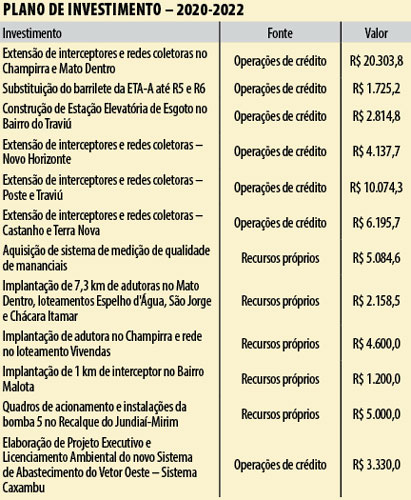 PLANO DE INVESTIMENTO – 2020-2022

| Investimento | Fonte | Valor |
|---|---|---|
| Extensão de interceptores e redes coletoras no Champirra e Mato Dentro | Operações de crédito | R$ 20.303,8 |
| Substituição do barrilete da ETA-A até R5 e R6 | Operações de crédito | R$ 1.725,2 |
| Construção de Estação Elevatória de Esgoto no Bairro do Traviú | Operações de crédito | R$ 2.814,8 |
| Extensão de interceptores e redes coletoras – Novo Horizonte | Operações de crédito | R$ 4.137,7 |
| Extensão de interceptores e redes coletoras – Poste e Traviú | Operações de crédito | R$ 10.074,3 |
| Extensão de interceptores e redes coletoras – Castanho e Terra Nova | Operações de crédito | R$ 6.195,7 |
| Aquisição de sistema de medição de qualidade de mananciais | Recursos próprios | R$ 5.084,6 |
| Implantação de 7,3 km de adutoras no Mato Dentro, loteamentos Espelho d'Água, São Jorge e Chácara Itamar | Recursos próprios | R$ 2.158,5 |
| Implantação de adutora no Champirra e rede no loteamento Vivendas | Recursos próprios | R$ 4.600,0 |
| Implantação de 1 km de interceptor no Bairro Malota | Recursos próprios | R$ 1.200,0 |
| Quadros de acionamento e instalações da bomba 5 no Recalque do Jundiaí-Mirim | Recursos próprios | R$ 5.000,0 |
| Elaboração de Projeto Executivo e Licenciamento Ambiental do novo Sistema de Abastecimento do Vetor Oeste – Sistema Caxambu | Operações de crédito | R$ 3.330,0 |